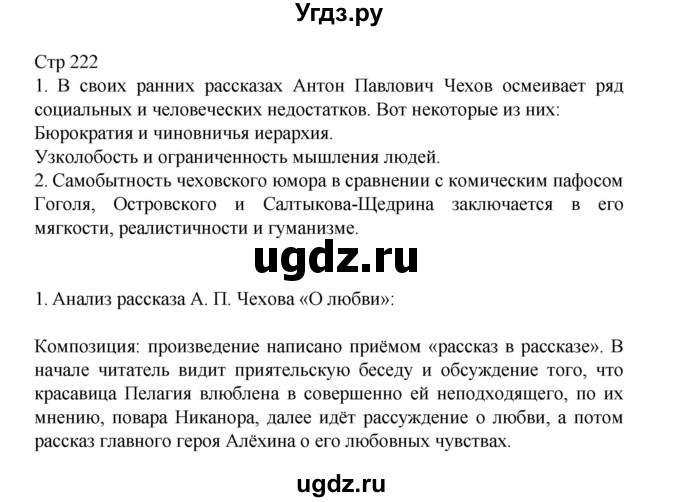 Угдз.ру

Стр 222
1. В своих ранних рассказах Антон Павлович Чехов осмеивает ряд социальных и человеческих недостатков. Вот некоторые из них:
Бюрократия и чиновничья иерархия.
Узколобость и ограниченность мышления людей.
2. Самобытность чеховского юмора в сравнении с комическим пафосом Гоголя, Островского и Салтыкова-Щедрина заключается в его мягкости, реалистичности и гуманизме.

ugdz.ru

1. Анализ рассказа А. П. Чехова «О любви»:

Композиция: произведение написано приёмом «рассказ в рассказе». В начале читатель видит приятельскую беседу и обсуждение того, что красавица Пелагия влюблена в совершенно ей неподходящего, по их мнению, повара Никанора, далее идёт рассуждение о любви, а потом рассказ главного героя Алёхина о его любовных чувствах.

ugdz.ru